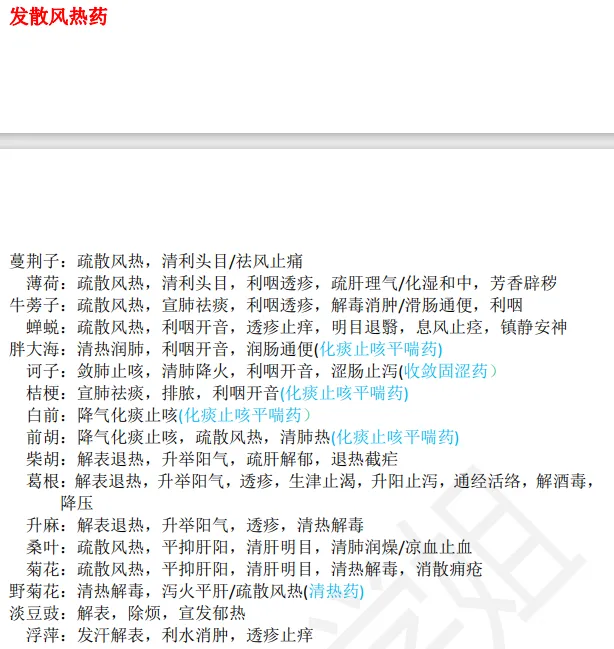 发散风热药

蔓荆子：疏散风热，清利头目/祛风止痛
薄荷：疏散风热，清利头目，利咽透疹，疏肝理气/化湿和中，芳香辟秽
牛蒡子：疏散风热，宣肺祛痰，利咽透疹，解毒消肿/滑肠通便，利咽
蝉蜕：疏散风热，利咽开音，透疹止痒，明目退翳，息风止痉，镇静安神
胖大海：清热润肺，利咽开音，润肠通便(化痰止咳平喘药)
诃子：敛肺止咳，清肺降火，利咽开音，涩肠止泻(收敛固涩药）
桔梗：宣肺祛痰，排脓，利咽开音(化痰止咳平喘药)
白前：降气化痰止咳(化痰止咳平喘药）
前胡：降气化痰止咳，疏散风热，清肺热(化痰止咳平喘药)
柴胡：解表退热，升举阳气，疏肝解郁，退热截疟
葛根：解表退热，升举阳气，透疹，生津止渴，升阳止泻，通经活络，解酒毒，降压
升麻：解表退热，升举阳气，透疹，清热解毒
桑叶：疏散风热，平抑肝阳，清肝明目，清肺润燥/凉血止血
菊花：疏散风热，平抑肝阳，清肝明目，清热解毒，消散痈疮
野菊花：清热解毒，泻火平肝/疏散风热(清热药)
淡豆豉：解表，除烦，宣发郁热
浮萍：发汗解表，利水消肿，透疹止痒